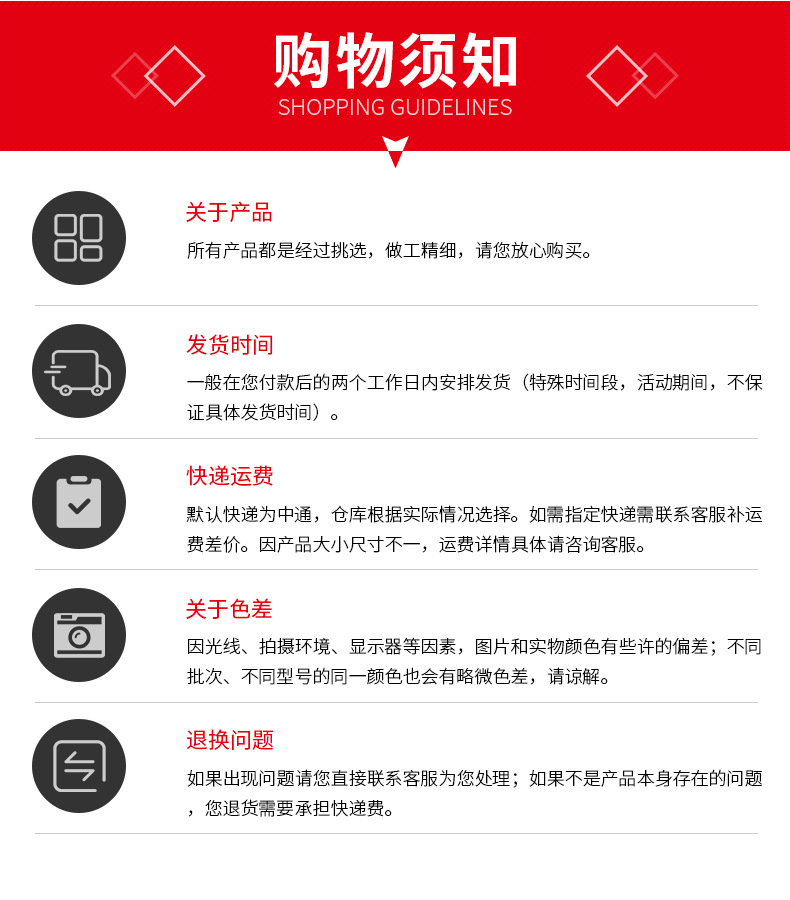 购物须知
SHOPPING GUIDELINES

关于产品
所有产品都是经过挑选，做工精细，请您放心购买。

发货时间
一般在您付款后的两个工作日内安排发货（特殊时间段，活动期间，不保证具体发货时间）。

快递运费
默认快递为中通，仓库根据实际情况选择。如需指定快递需联系客服补运费差价。因产品大小尺寸不一，运费详情具体请咨询客服。

关于色差
因光线、拍摄环境、显示器等因素，图片和实物颜色有些许的偏差；不同批次、不同型号的同一颜色也会有略微色差，请谅解。

退换问题
如果出现问题请您直接联系客服为您处理；如果不是产品本身存在的问题，您退货需要承担快递费。